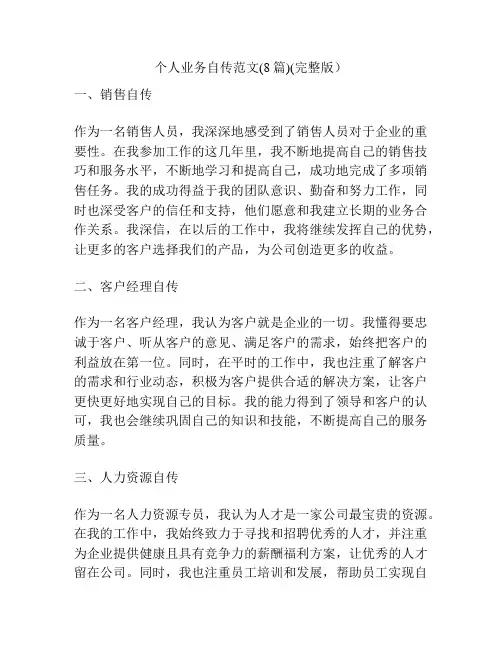 个人业务自传范文(8篇)(完整版）

一、销售自传

作为一名销售人员，我深深地感受到了销售人员对于企业的重要性。在我参加工作的这几年里，我不断地提高自己的销售技巧和服务水平，不断地学习和提高自己，成功地完成了多项销售任务。我的成功得益于我的团队意识、勤奋和努力工作，同时也深受客户的信任和支持，他们愿意和我建立长期的业务合作关系。我深信，在以后的工作中，我将继续发挥自己的优势，让更多的客户选择我们的产品，为公司创造更多的收益。

二、客户经理自传

作为一名客户经理，我认为客户就是企业的一切。我懂得要忠诚于客户、听从客户的意见、满足客户的需求，始终把客户的利益放在第一位。同时，在平时的工作中，我也注重了解客户的需求和行业动态，积极为客户提供合适的解决方案，让客户更快更好地实现自己的目标。我的能力得到了领导和客户的认可，我也会继续巩固自己的知识和技能，不断提高自己的服务质量。

三、人力资源自传

作为一名人力资源专员，我认为人才是一家公司最宝贵的资源。在我的工作中，我始终致力于寻找和招聘优秀的人才，并注重为企业提供健康且具有竞争力的薪酬福利方案，让优秀的人才留在公司。同时，我也注重员工培训和发展，帮助员工实现自